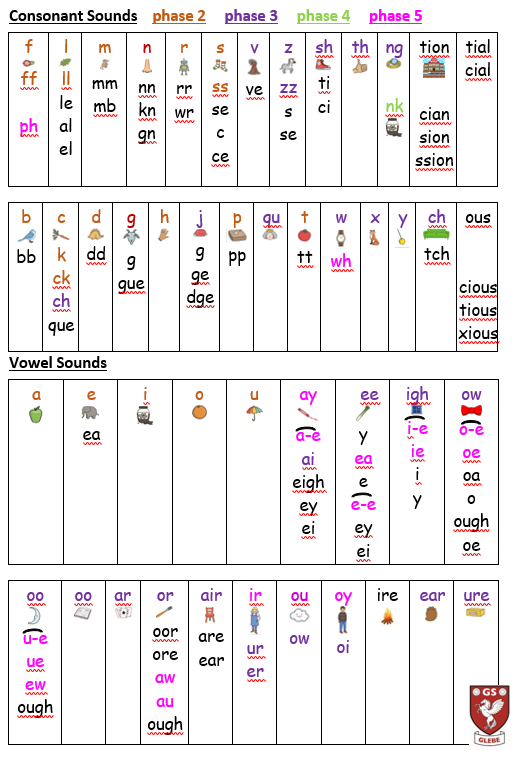 Consonant Sounds phase 2 phase 3 phase 4 phase 5

| f | l | m | n | r | s | v | z | sh | th | ng | tion | tial |
|---|---|---|---|---|---|---|---|---|---|---|---|---|
| ff | ll | mm | nn | rr | ss | ve | zz | ti | | nk | cian | cial |
| ph | le | mb | kn | wr | se | | s | ci | | | sion | |
| | al | | gn | | c | | se | | | | ssion | |
| | el | | | | ce | | | | | | | |

| b | c | d | g | h | j | p | qu | t | w | x | y | ch | ous |
|---|---|---|---|---|---|---|---|---|---|---|---|---|---|
| bb | k | dd | g | | g | pp | | tt | wh | | | tch | cious |
| | ck | | gue | | ge | | | | | | | | tious |
| | ch | | | | dge | | | | | | | | xious |
| | que | | | | | | | | | | | | |

Vowel Sounds

| a | e | i | o | u | ay | ee | igh | ow |
|---|---|---|---|---|---|---|---|---|
| | ea | | | | a-e | y | i-e | o-e |
| | | | | | ai | ea | ie | oe |
| | | | | | eigh | e | i | oa |
| | | | | | ey | e-e | y | o |
| | | | | | ei | ey | | ough |
| | | | | | | ei | | oe |

| oo | oo | ar | or | air | ir | ou | oy | ire | ear | ure |
|---|---|---|---|---|---|---|---|---|---|---|
| u-e | | | oor | are | ur | ow | oi | | | |
| ue | | | ore | ear | er | | | | | |
| ew | | | aw | | | | | | | |
| ough | | | au | | | | | | | |
| | | | ough | | | | | | | |

GS
GLEBE